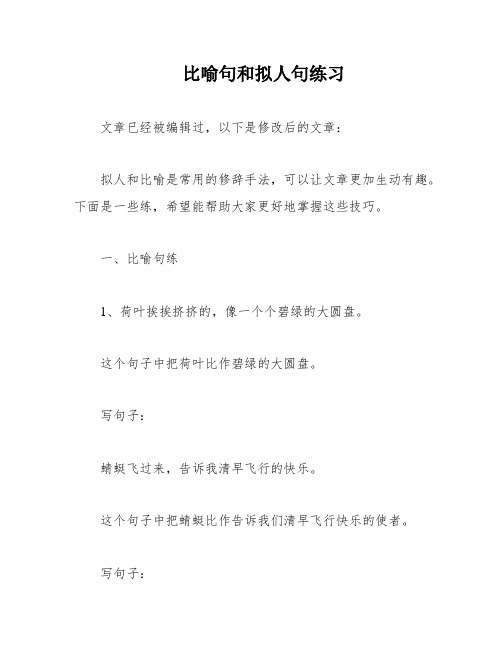 比喻句和拟人句练习

文章已经被编辑过，以下是修改后的文章：

拟人和比喻是常用的修辞手法，可以让文章更加生动有趣。下面是一些练，希望能帮助大家更好地掌握这些技巧。

一、比喻句练

1、荷叶挨挨挤挤的，像一个个碧绿的大圆盘。

这个句子中把荷叶比作碧绿的大圆盘。

写句子：

蜻蜓飞过来，告诉我清早飞行的快乐。

这个句子中把蜻蜓比作告诉我们清早飞行快乐的使者。

写句子：